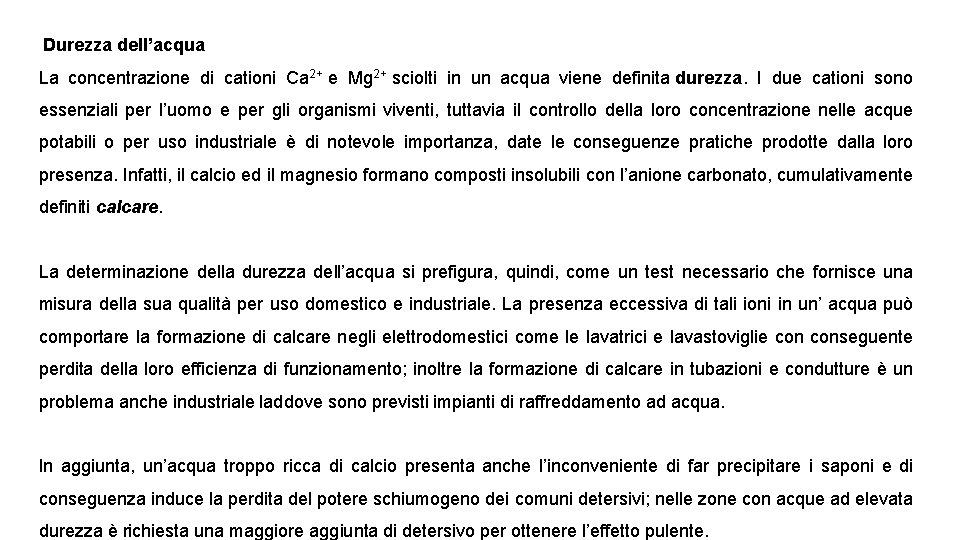 Durezza dell'acqua

La concentrazione di cationi $Ca^{2+}$ e $Mg^{2+}$ sciolti in un acqua viene definita durezza. I due cationi sono essenziali per l'uomo e per gli organismi viventi, tuttavia il controllo della loro concentrazione nelle acque potabili o per uso industriale è di notevole importanza, date le conseguenze pratiche prodotte dalla loro presenza. Infatti, il calcio ed il magnesio formano composti insolubili con l'anione carbonato, cumulativamente definiti calcare.

La determinazione della durezza dell'acqua si prefigura, quindi, come un test necessario che fornisce una misura della sua qualità per uso domestico e industriale. La presenza eccessiva di tali ioni in un' acqua può comportare la formazione di calcare negli elettrodomestici come le lavatrici e lavastoviglie con conseguente perdita della loro efficienza di funzionamento; inoltre la formazione di calcare in tubazioni e condutture è un problema anche industriale laddove sono previsti impianti di raffreddamento ad acqua.

In aggiunta, un'acqua troppo ricca di calcio presenta anche l'inconveniente di far precipitare i saponi e di conseguenza induce la perdita del potere schiumogeno dei comuni detersivi; nelle zone con acque ad elevata durezza è richiesta una maggiore aggiunta di detersivo per ottenere l'effetto pulente.